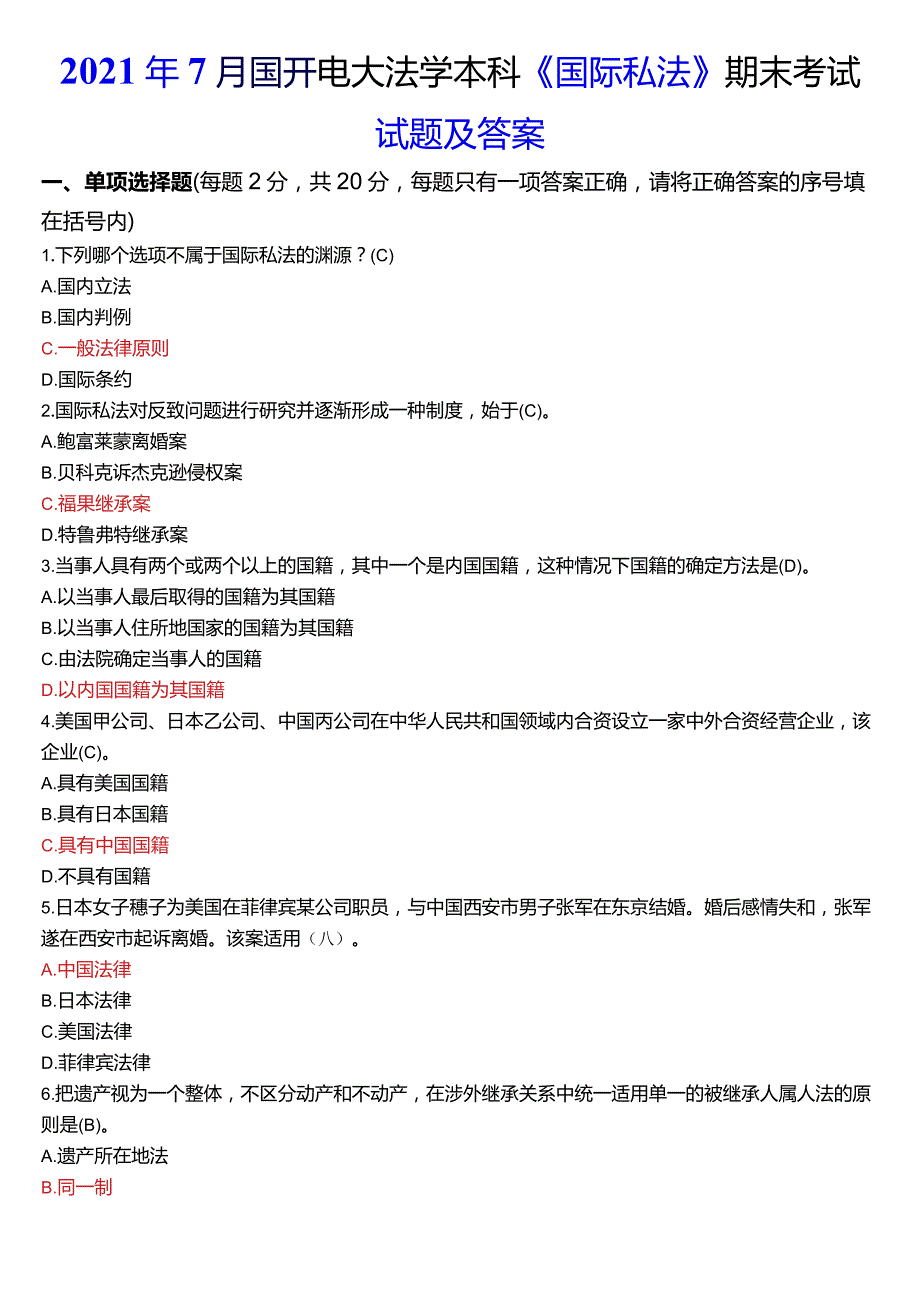 2021年7月国开电大法学本科《国际私法》期末考试试题及答案

一、单项选择题(每题2分，共20分，每题只有一项答案正确，请将正确答案的序号填在括号内)

1.下列哪个选项不属于国际私法的渊源？(C)
A.国内立法
B.国内判例
C.一般法律原则
D.国际条约

2.国际私法对反致问题进行研究并逐渐形成一种制度，始于(C)。
A.鲍富莱蒙离婚案
B.贝科克诉杰克逊侵权案
C.福果继承案
D.特鲁弗特继承案

3.当事人具有两个或两个以上的国籍，其中一个是内国国籍，这种情况下国籍的确定方法是(D)。
A.以当事人最后取得的国籍为其国籍
B.以当事人住所地国家的国籍为其国籍
C.由法院确定当事人的国籍
D.以内国国籍为其国籍

4.美国甲公司、日本乙公司、中国丙公司在中华人民共和国领域内合资设立一家中外合资经营企业，该企业(C)。
A.具有美国国籍
B.具有日本国籍
C.具有中国国籍
D.不具有国籍

5.日本女子穗子为美国在菲律宾某公司职员，与中国西安市男子张军在东京结婚。婚后感情失和，张军遂在西安市起诉离婚。该案适用（八）。
A.中国法律
B.日本法律
C.美国法律
D.菲律宾法律

6.把遗产视为一个整体，不区分动产和不动产，在涉外继承关系中统一适用单一的被继承人属人法的原则是(B)。
A.遗产所在地法
B.同一制